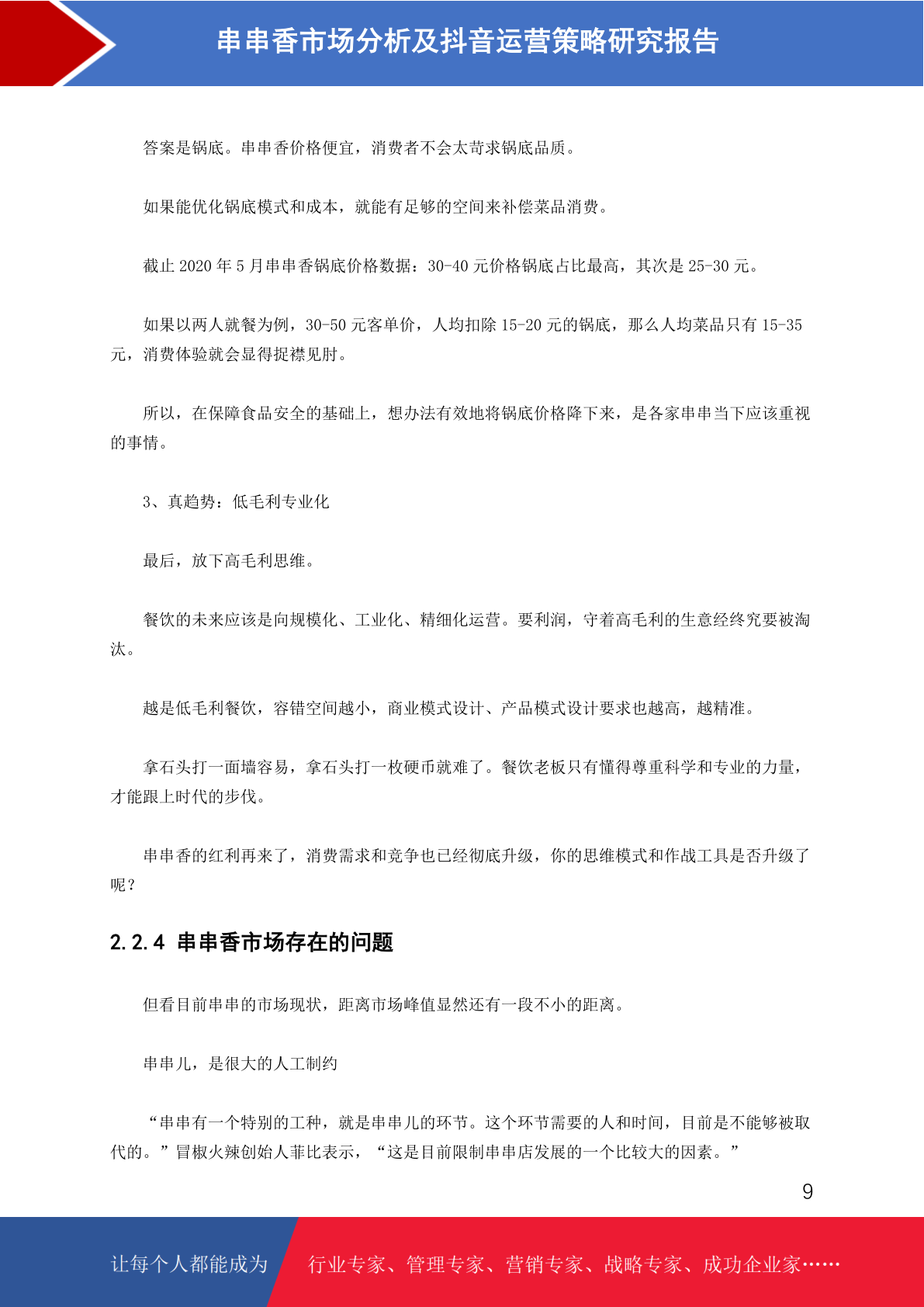 串串香市场分析及抖音运营策略研究报告

答案是锅底。串串香价格便宜，消费者不会太苛求锅底品质。

如果能优化锅底模式和成本，就能有足够的空间来补偿菜品消费。

截止 2020 年 5 月串串香锅底价格数据：30-40 元价格锅底占比最高，其次是 25-30 元。

如果以两人就餐为例，30-50 元客单价，人均扣除 15-20 元的锅底，那么人均菜品只有 15-35 元，消费体验就会显得捉襟见肘。

所以，在保障食品安全的基础上，想办法有效地将锅底价格降下来，是各家串串当下应该重视的事情。

3、真趋势：低毛利专业化

最后，放下高毛利思维。

餐饮的未来应该是向规模化、工业化、精细化运营。要利润，守着高毛利的生意经终究要被淘汰。

越是低毛利餐饮，容错空间越小，商业模式设计、产品模式设计要求也越高，越精准。

拿石头打一面墙容易，拿石头打一枚硬币就难了。餐饮老板只有懂得尊重科学和专业的力量，才能跟上时代的步伐。

串串香的红利再来了，消费需求和竞争也已经彻底升级，你的思维模式和作战工具是否升级了呢？

2.2.4 串串香市场存在的问题

但看目前串串的市场现状，距离市场峰值显然还有一段不小的距离。

串串儿，是很大的人工制约

“串串有一个特别的工种，就是串串儿的环节。这个环节需要的人和时间，目前是不能够被取代的。”冒椒火辣创始人菲比表示，“这是目前限制串串店发展的一个比较大的因素。”

9

让每个人都能成为 行业专家、管理专家、营销专家、战略专家、成功企业家……